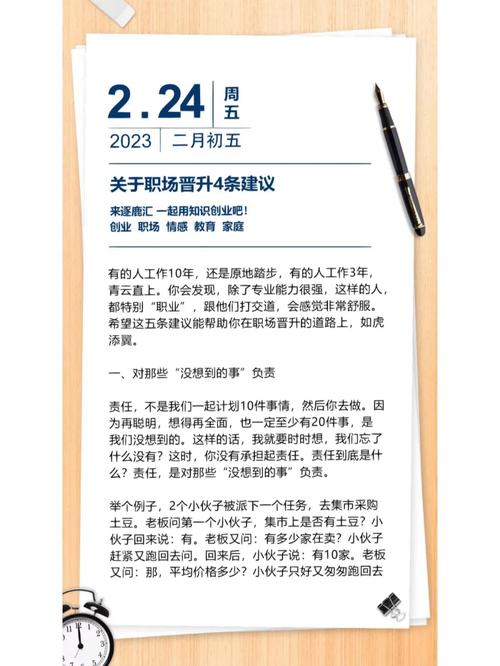 2.24 周五

2023 二月初五

关于职场晋升4条建议

来逐鹿汇 一起用知识创业吧！
创业 职场 情感 教育 家庭

有的人工作10年，还是原地踏步，有的人工作3年，青云直上。你会发现，除了专业能力很强，这样的人，都特别“职业”，跟他们打交道，会感觉非常舒服。希望这五条建议能帮助你在职场晋升的道路上，如虎添翼。

一、对那些“没想到的事”负责

责任，不是我们一起计划10件事情，然后你去做。因为再聪明，想得再全面，也一定至少有20件事，是我们没想到的。这样的话，我就要时时想，我们忘了什么没有？这时，你没有承担起责任。责任到底是什么？责任，是对那些“没想到的事”负责。

举个例子，2个小伙子被派下一个任务，去集市采购土豆。老板问第一个小伙子，集市上是否有土豆？小伙子回来说：有。老板又问：有多少家在卖？小伙子赶紧又跑回去问。回来后，小伙子说：有10家。老板又问：那，平均价格多少？小伙子只好又匆匆跑回去